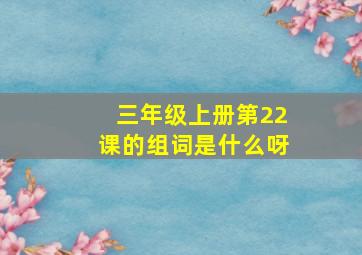 三年级上册第22课的组词是什么呀